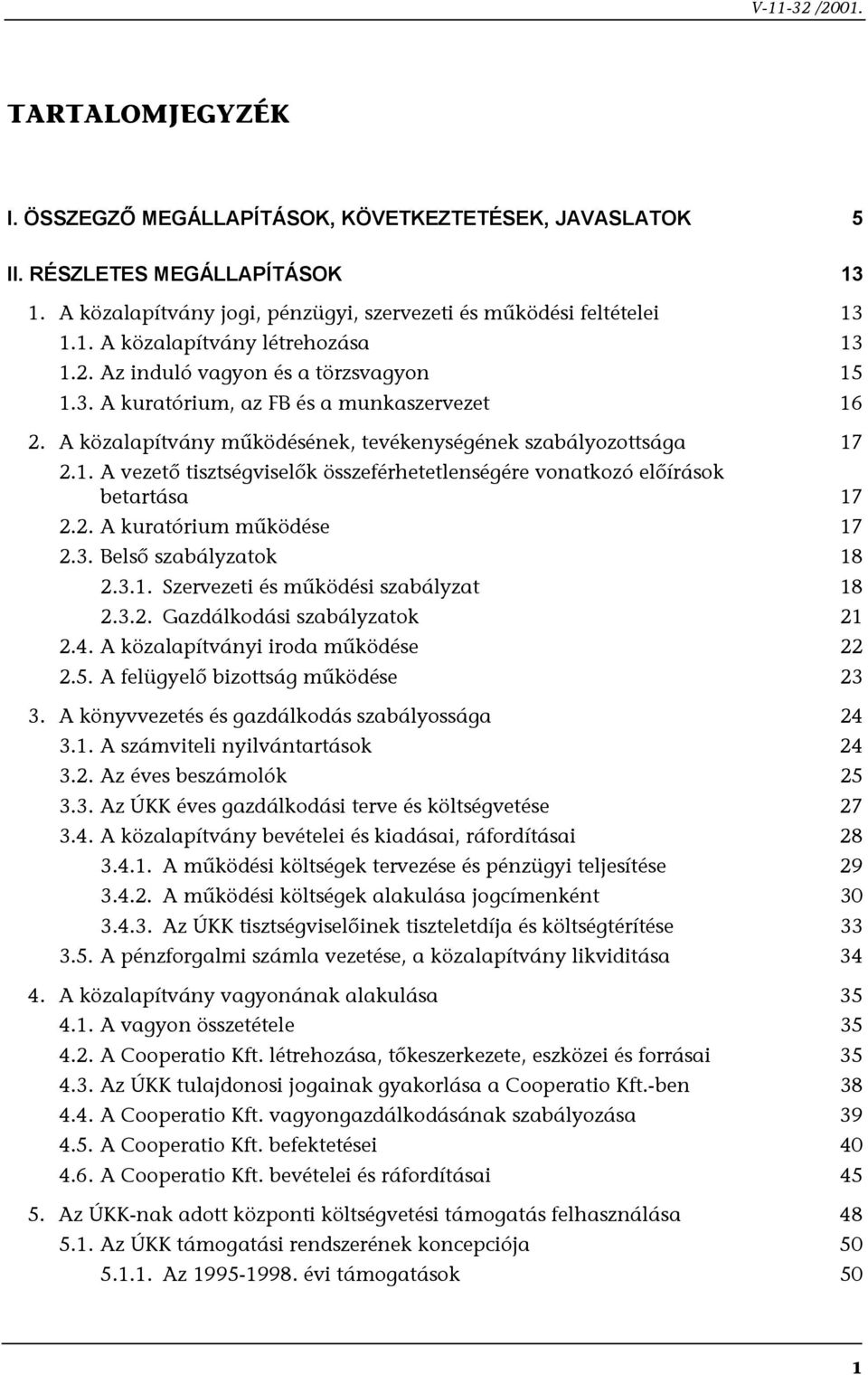 V-11-32 /2001.

TARTALOMJEGYZÉK

I. ÖSSZEGZŐ MEGÁLLAPÍTÁSOK, KÖVETKEZTETÉSEK, JAVASLATOK 5

II. RÉSZLETES MEGÁLLAPÍTÁSOK 13

1. A közalapítvány jogi, pénzügyi, szervezeti és működési feltételei 13
1.1. A közalapítvány létrehozása 13
1.2. Az induló vagyon és a törzsvagyon 15
1.3. A kuratórium, az FB és a munkaszervezet 16

2. A közalapítvány működésének, tevékenységének szabályozottsága 17
2.1. A vezető tisztségviselők összeférhetetlenségére vonatkozó előírások betartása 17
2.2. A kuratórium működése 17
2.3. Belső szabályzatok 18
2.3.1. Szervezeti és működési szabályzat 18
2.3.2. Gazdálkodási szabályzatok 21
2.4. A közalapítványi iroda működése 22
2.5. A felügyelő bizottság működése 23

3. A könyvvezetés és gazdálkodás szabályossága 24
3.1. A számviteli nyilvántartások 24
3.2. Az éves beszámolók 25
3.3. Az ÚKK éves gazdálkodási terve és költségvetése 27
3.4. A közalapítvány bevételei és kiadásai, ráfordításai 28
3.4.1. A működési költségek tervezése és pénzügyi teljesítése 29
3.4.2. A működési költségek alakulása jogcímenként 30
3.4.3. Az ÚKK tisztségviselőinek tiszteletdíja és költségtérítése 33
3.5. A pénzforgalmi számla vezetése, a közalapítvány likviditása 34

4. A közalapítvány vagyonának alakulása 35
4.1. A vagyon összetétele 35
4.2. A Cooperatio Kft. létrehozása, tőkeszerkezete, eszközei és forrásai 35
4.3. Az ÚKK tulajdonosi jogainak gyakorlása a Cooperatio Kft.-ben 38
4.4. A Cooperatio Kft. vagyongazdálkodásának szabályozása 39
4.5. A Cooperatio Kft. befektetései 40
4.6. A Cooperatio Kft. bevételei és ráfordításai 45

5. Az ÚKK-nak adott központi költségvetési támogatás felhasználása 48
5.1. Az ÚKK támogatási rendszerének koncepciója 50
5.1.1. Az 1995-1998. évi támogatások 50

1